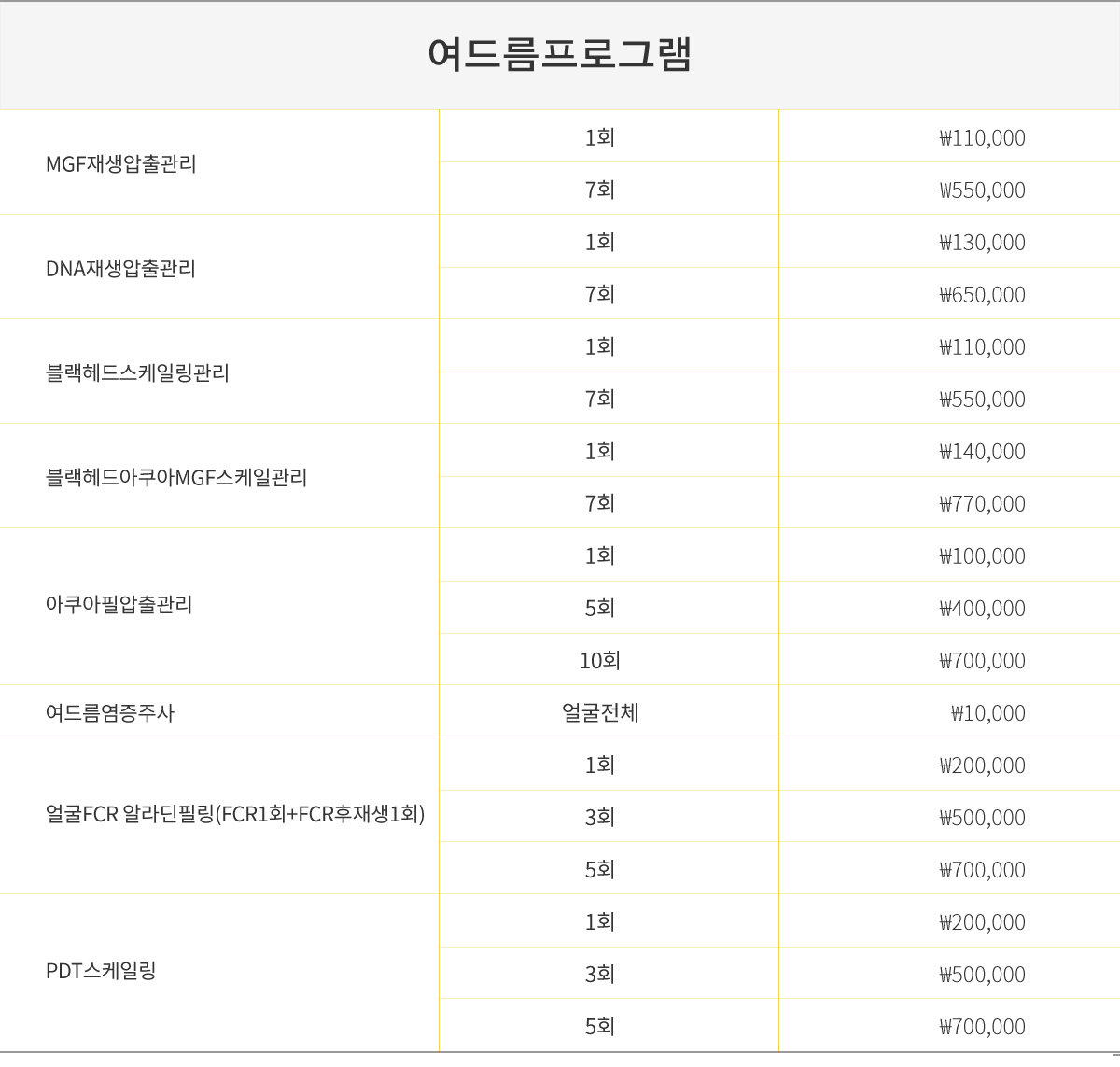 여드름프로그램

| | | |
|---|---|---|
| MGF재생압출관리 | 1회 | ₩110,000 |
| | 7회 | ₩550,000 |
| DNA재생압출관리 | 1회 | ₩130,000 |
| | 7회 | ₩650,000 |
| 블랙헤드스케일링관리 | 1회 | ₩110,000 |
| | 7회 | ₩550,000 |
| 블랙헤드아쿠아MGF스케일관리 | 1회 | ₩140,000 |
| | 7회 | ₩770,000 |
| 아쿠아필압출관리 | 1회 | ₩100,000 |
| | 5회 | ₩400,000 |
| | 10회 | ₩700,000 |
| 여드름염증주사 | 얼굴전체 | ₩10,000 |
| 얼굴FCR 알라딘필링(FCR1회+FCR후재생1회) | 1회 | ₩200,000 |
| | 3회 | ₩500,000 |
| | 5회 | ₩700,000 |
| PDT스케일링 | 1회 | ₩200,000 |
| | 3회 | ₩500,000 |
| | 5회 | ₩700,000 |